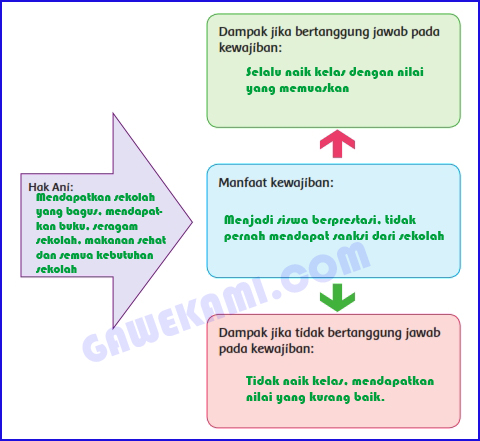 Hak Ani:
Mendapatkan sekolah yang bagus, mendapatkan buku, seragam sekolah, makanan sehat dan semua kebutuhan sekolah

Dampak jika bertanggung jawab pada kewajiban:

Selalu naik kelas dengan nilai yang memuaskan

Manfaat kewajiban:

Menjadi siswa berprestasi, tidak pernah mendapat sanksi dari sekolah

Dampak jika tidak bertanggung jawab pada kewajiban:

Tidak naik kelas, mendapatkan nilai yang kurang baik.

GAWEKAMI.COM